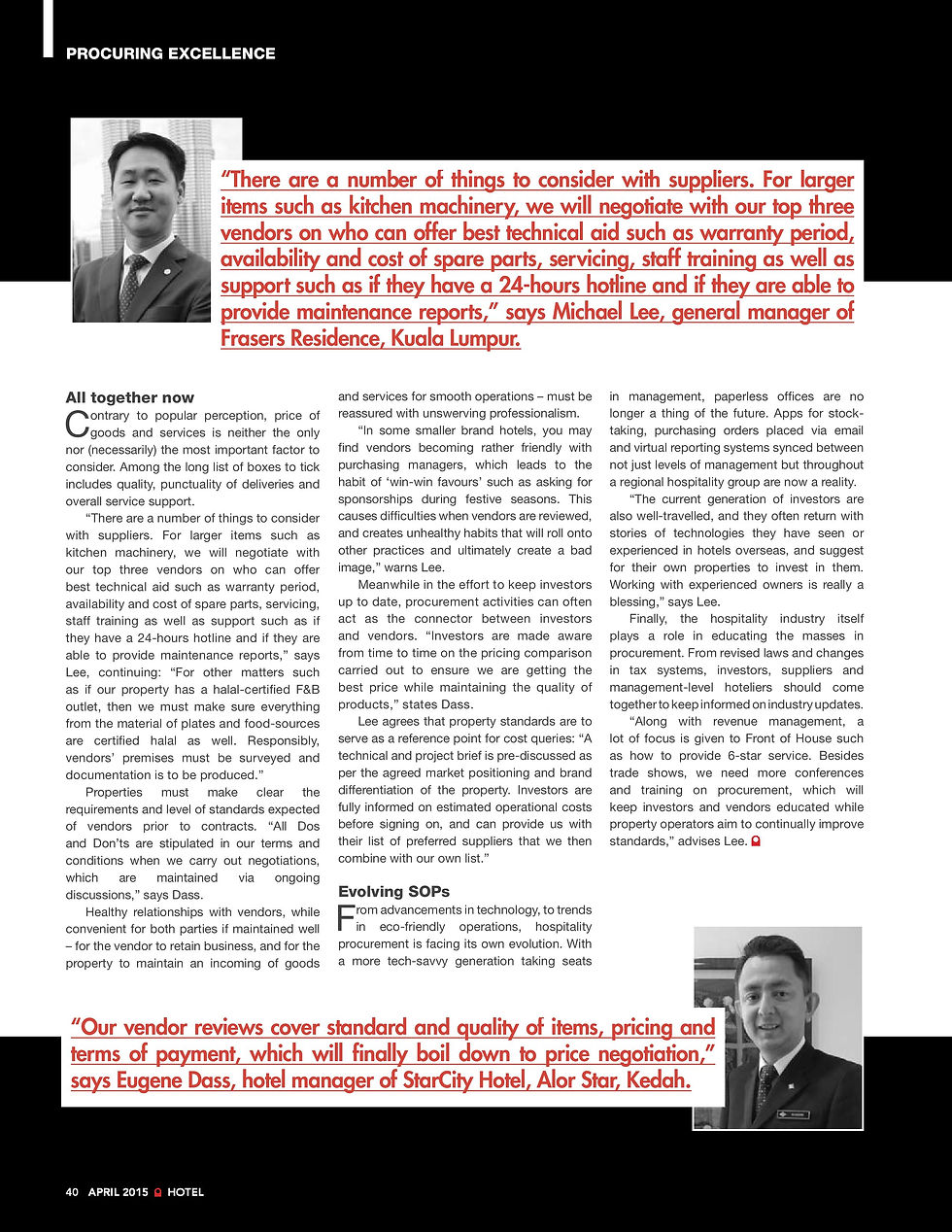 PROCURING EXCELLENCE

"There are a number of things to consider with suppliers. For larger items such as kitchen machinery, we will negotiate with our top three vendors on who can offer best technical aid such as warranty period, availability and cost of spare parts, servicing, staff training as well as support such as if they have a 24-hours hotline and if they are able to provide maintenance reports," says Michael Lee, general manager of Frasers Residence, Kuala Lumpur.

All together now

Contrary to popular perception, price of goods and services is neither the only nor (necessarily) the most important factor to consider. Among the long list of boxes to tick includes quality, punctuality of deliveries and overall service support.

"There are a number of things to consider with suppliers. For larger items such as kitchen machinery, we will negotiate with our top three vendors on who can offer best technical aid such as warranty period, availability and cost of spare parts, servicing, staff training as well as support such as if they have a 24-hours hotline and if they are able to provide maintenance reports," says Lee, continuing: "For other matters such as if our property has a halal-certified F&B outlet, then we must make sure everything from the material of plates and food-sources are certified halal as well. Responsibly, vendors' premises must be surveyed and documentation is to be produced."

Properties must make clear the requirements and level of standards expected of vendors prior to contracts. "All Dos and Don'ts are stipulated in our terms and conditions when we carry out negotiations, which are maintained via ongoing discussions," says Dass.

Healthy relationships with vendors, while convenient for both parties if maintained well – for the vendor to retain business, and for the property to maintain an incoming of goods and services for smooth operations – must be reassured with unswerving professionalism.

"In some smaller brand hotels, you may find vendors becoming rather friendly with purchasing managers, which leads to the habit of 'win-win favours' such as asking for sponsorships during festive seasons. This causes difficulties when vendors are reviewed, and creates unhealthy habits that will roll onto other practices and ultimately create a bad image," warns Lee.

Meanwhile in the effort to keep investors up to date, procurement activities can often act as the connector between investors and vendors. "Investors are made aware from time to time on the pricing comparison carried out to ensure we are getting the best price while maintaining the quality of products," states Dass.

Lee agrees that property standards are to serve as a reference point for cost queries: "A technical and project brief is pre-discussed as per the agreed market positioning and brand differentiation of the property. Investors are fully informed on estimated operational costs before signing on, and can provide us with their list of preferred suppliers that we then combine with our own list."

Evolving SOPs

From advancements in technology, to trends in eco-friendly operations, hospitality procurement is facing its own evolution. With a more tech-savvy generation taking seats in management, paperless offices are no longer a thing of the future. Apps for stock-taking, purchasing orders placed via email and virtual reporting systems synced between not just levels of management but throughout a regional hospitality group are now a reality.

"The current generation of investors are also well-travelled, and they often return with stories of technologies they have seen or experienced in hotels overseas, and suggest for their own properties to invest in them. Working with experienced owners is really a blessing," says Lee.

Finally, the hospitality industry itself plays a role in educating the masses in procurement. From revised laws and changes in tax systems, investors, suppliers and management-level hoteliers should come together to keep informed on industry updates.

"Along with revenue management, a lot of focus is given to Front of House such as how to provide 6-star service. Besides trade shows, we need more conferences and training on procurement, which will keep investors and vendors educated while property operators aim to continually improve standards," advises Lee.

"Our vendor reviews cover standard and quality of items, pricing and terms of payment, which will finally boil down to price negotiation," says Eugene Dass, hotel manager of StarCity Hotel, Alor Star, Kedah.

40 APRIL 2015 HOTEL